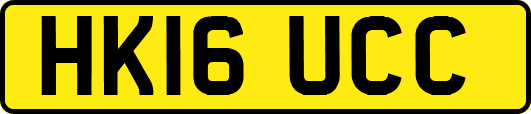 HK16 UCC